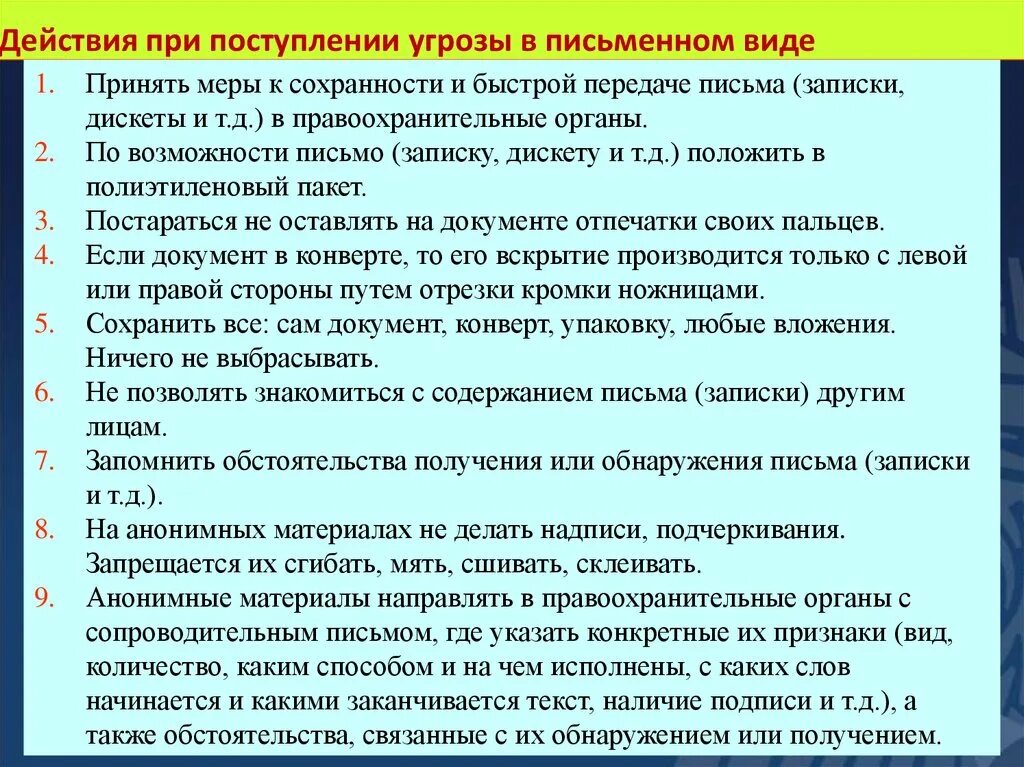 Действия при поступлении угрозы в письменном виде

1. Принять меры к сохранности и быстрой передаче письма (записки, дискеты и т.д.) в правоохранительные органы.
2. По возможности письмо (записку, дискету и т.д.) положить в полиэтиленовый пакет.
3. Постараться не оставлять на документе отпечатки своих пальцев.
4. Если документ в конверте, то его вскрытие производится только с левой или правой стороны путем отрезки кромки ножницами.
5. Сохранить все: сам документ, конверт, упаковку, любые вложения. Ничего не выбрасывать.
6. Не позволять знакомиться с содержанием письма (записки) другим лицам.
7. Запомнить обстоятельства получения или обнаружения письма (записки и т.д.).
8. На анонимных материалах не делать надписи, подчеркивания. Запрещается их сгибать, мять, сшивать, склеивать.
9. Анонимные материалы направлять в правоохранительные органы с сопроводительным письмом, где указать конкретные их признаки (вид, количество, каким способом и на чем исполнены, с каких слов начинается и какими заканчивается текст, наличие подписи и т.д.), а также обстоятельства, связанные с их обнаружением или получением.